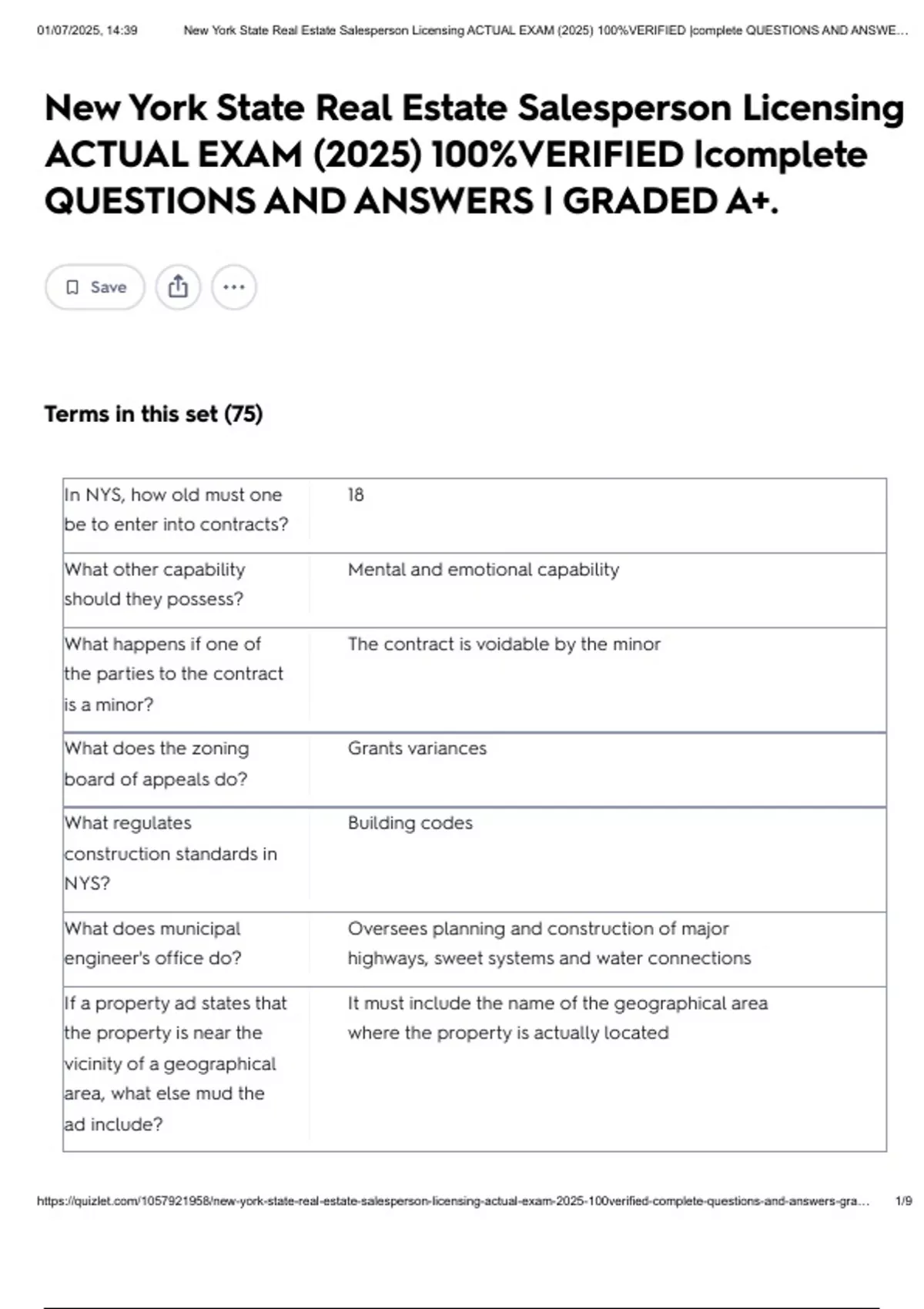 01/07/2025, 14:39 New York State Real Estate Salesperson Licensing ACTUAL EXAM (2025) 100%VERIFIED |complete QUESTIONS AND ANSWE...

New York State Real Estate Salesperson Licensing ACTUAL EXAM (2025) 100%VERIFIED |complete QUESTIONS AND ANSWERS | GRADED A+.

Save

Terms in this set (75)

| | |
|---|---|
| In NYS, how old must one be to enter into contracts? | 18 |
| What other capability should they possess? | Mental and emotional capability |
| What happens if one of the parties to the contract is a minor? | The contract is voidable by the minor |
| What does the zoning board of appeals do? | Grants variances |
| What regulates construction standards in NYS? | Building codes |
| What does municipal engineer's office do? | Oversees planning and construction of major highways, sweet systems and water connections |
| If a property ad states that the property is near the vicinity of a geographical area, what else mud the ad include? | It must include the name of the geographical area where the property is actually located |

https://quizlet.com/1057921958/new-york-state-real-estate-salesperson-licensing-actual-exam-2025-100verified-complete-questions-and-answers-gra... 1/9